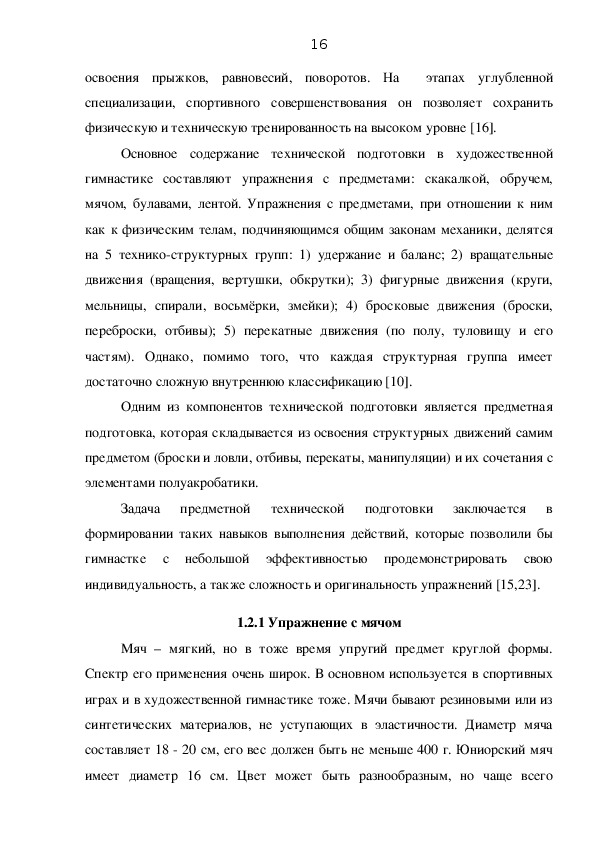 16

освоения прыжков, равновесий, поворотов. На этапах углубленной специализации, спортивного совершенствования он позволяет сохранить физическую и техническую тренированность на высоком уровне [16].

Основное содержание технической подготовки в художественной гимнастике составляют упражнения с предметами: скакалкой, обручем, мячом, булавами, лентой. Упражнения с предметами, при отношении к ним как к физическим телам, подчиняющимся общим законам механики, делятся на 5 технико-структурных групп: 1) удержание и баланс; 2) вращательные движения (вращения, вертушки, обкрутки); 3) фигурные движения (круги, мельницы, спирали, восьмёрки, змейки); 4) бросковые движения (броски, переброски, отбивы); 5) перекатные движения (по полу, туловищу и его частям). Однако, помимо того, что каждая структурная группа имеет достаточно сложную внутреннюю классификацию [10].

Одним из компонентов технической подготовки является предметная подготовка, которая складывается из освоения структурных движений самим предметом (броски и ловли, отбивы, перекаты, манипуляции) и их сочетания с элементами полуакробатики.

Задача предметной технической подготовки заключается в формировании таких навыков выполнения действий, которые позволили бы гимнастке с небольшой эффективностью продемонстрировать свою индивидуальность, а также сложность и оригинальность упражнений [15,23].

1.2.1 Упражнение с мячом

Мяч – мягкий, но в тоже время упругий предмет круглой формы. Спектр его применения очень широк. В основном используется в спортивных играх и в художественной гимнастике тоже. Мячи бывают резиновыми или из синтетических материалов, не уступающих в эластичности. Диаметр мяча составляет 18 - 20 см, его вес должен быть не меньше 400 г. Юниорский мяч имеет диаметр 16 см. Цвет может быть разнообразным, но чаще всего